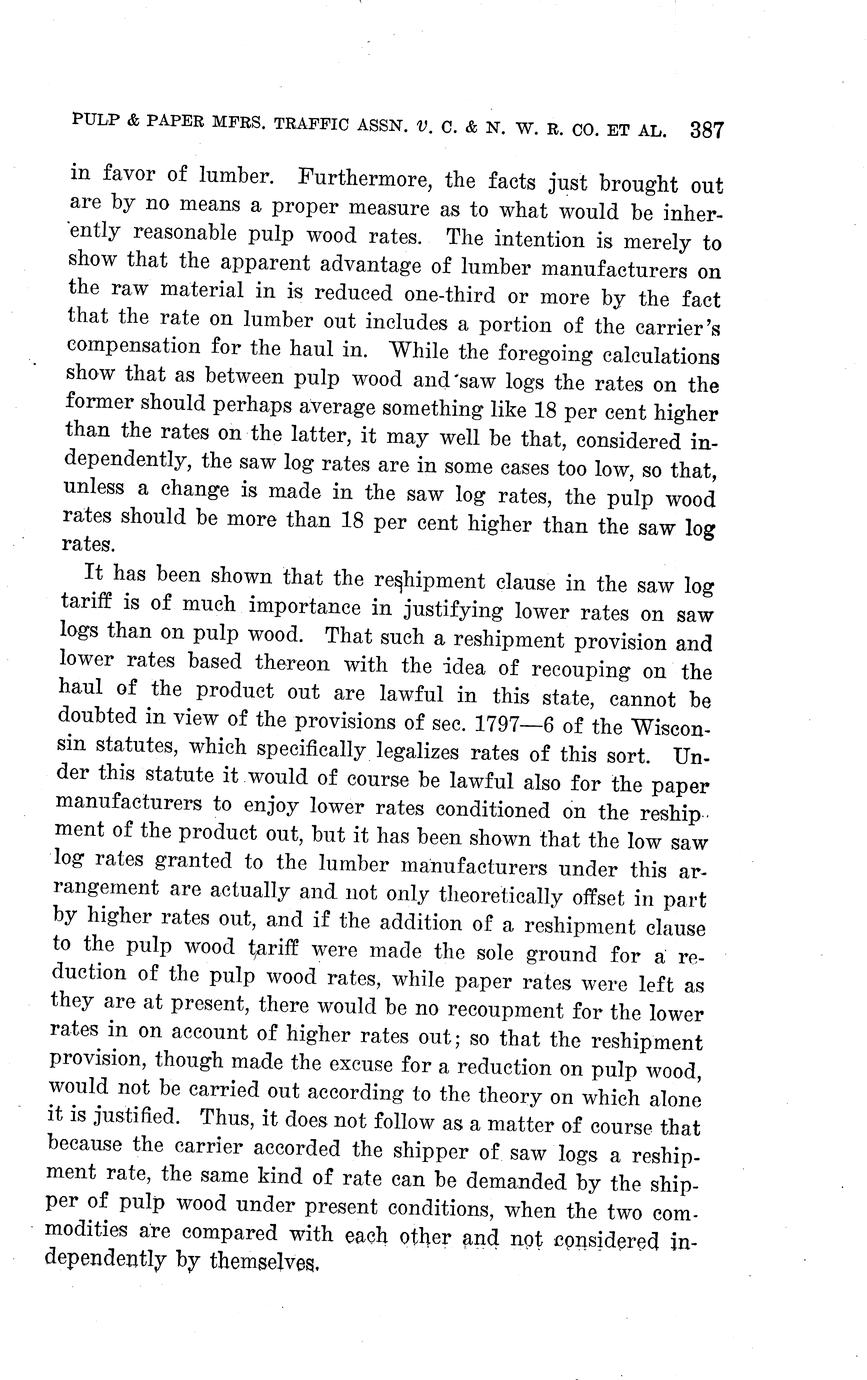 PULP & PAPER MFRS. TRAFFIC ASSN. v. C. & N. W. R. CO. ET AL. 387

in favor of lumber. Furthermore, the facts just brought out are by no means a proper measure as to what would be inherently reasonable pulp wood rates. The intention is merely to show that the apparent advantage of lumber manufacturers on the raw material in is reduced one-third or more by the fact that the rate on lumber out includes a portion of the carrier's compensation for the haul in. While the foregoing calculations show that as between pulp wood and saw logs the rates on the former should perhaps average something like 18 per cent higher than the rates on the latter, it may well be that, considered independently, the saw log rates are in some cases too low, so that, unless a change is made in the saw log rates, the pulp wood rates should be more than 18 per cent higher than the saw log rates.

It has been shown that the reshipment clause in the saw log tariff is of much importance in justifying lower rates on saw logs than on pulp wood. That such a reshipment provision and lower rates based thereon with the idea of recouping on the haul of the product out are lawful in this state, cannot be doubted in view of the provisions of sec. 1797—6 of the Wisconsin statutes, which specifically legalizes rates of this sort. Under this statute it would of course be lawful also for the paper manufacturers to enjoy lower rates conditioned on the reshipment of the product out, but it has been shown that the low saw log rates granted to the lumber manufacturers under this arrangement are actually and not only theoretically offset in part by higher rates out, and if the addition of a reshipment clause to the pulp wood tariff were made the sole ground for a reduction of the pulp wood rates, while paper rates were left as they are at present, there would be no recoupment for the lower rates in on account of higher rates out; so that the reshipment provision, though made the excuse for a reduction on pulp wood, would not be carried out according to the theory on which alone it is justified. Thus, it does not follow as a matter of course that because the carrier accorded the shipper of saw logs a reshipment rate, the same kind of rate can be demanded by the shipper of pulp wood under present conditions, when the two commodities are compared with each other and not considered independently by themselves.